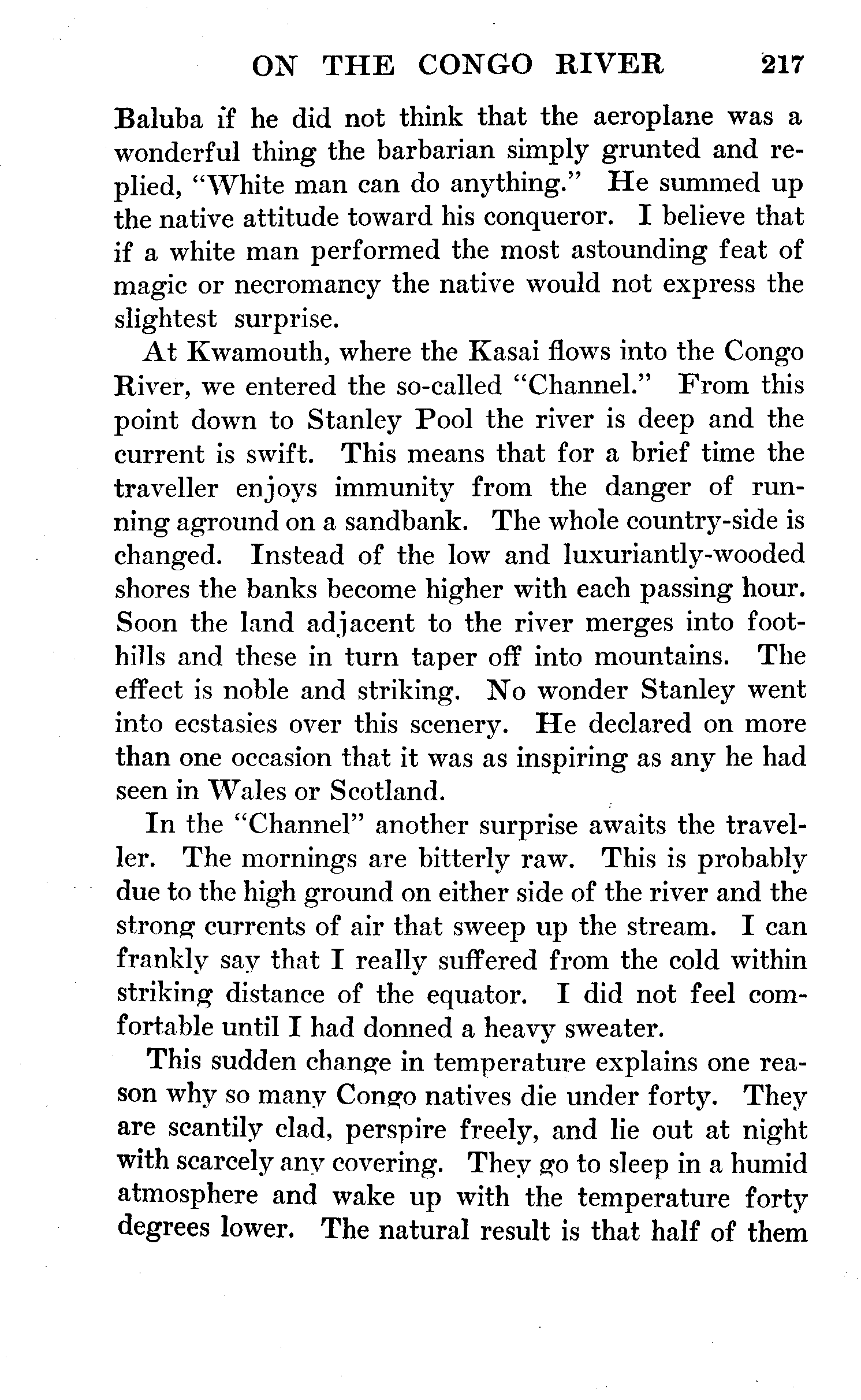 ON THE CONGO RIVER 217

Baluba if he did not think that the aeroplane was a wonderful thing the barbarian simply grunted and replied, "White man can do anything." He summed up the native attitude toward his conqueror. I believe that if a white man performed the most astounding feat of magic or necromancy the native would not express the slightest surprise.

At Kwamouth, where the Kasai flows into the Congo River, we entered the so-called "Channel." From this point down to Stanley Pool the river is deep and the current is swift. This means that for a brief time the traveller enjoys immunity from the danger of running aground on a sandbank. The whole country-side is changed. Instead of the low and luxuriantly-wooded shores the banks become higher with each passing hour. Soon the land adjacent to the river merges into foothills and these in turn taper off into mountains. The effect is noble and striking. No wonder Stanley went into ecstasies over this scenery. He declared on more than one occasion that it was as inspiring as any he had seen in Wales or Scotland.

In the "Channel" another surprise awaits the traveller. The mornings are bitterly raw. This is probably due to the high ground on either side of the river and the strong currents of air that sweep up the stream. I can frankly say that I really suffered from the cold within striking distance of the equator. I did not feel comfortable until I had donned a heavy sweater.

This sudden change in temperature explains one reason why so many Congo natives die under forty. They are scantily clad, perspire freely, and lie out at night with scarcely any covering. They go to sleep in a humid atmosphere and wake up with the temperature forty degrees lower. The natural result is that half of them